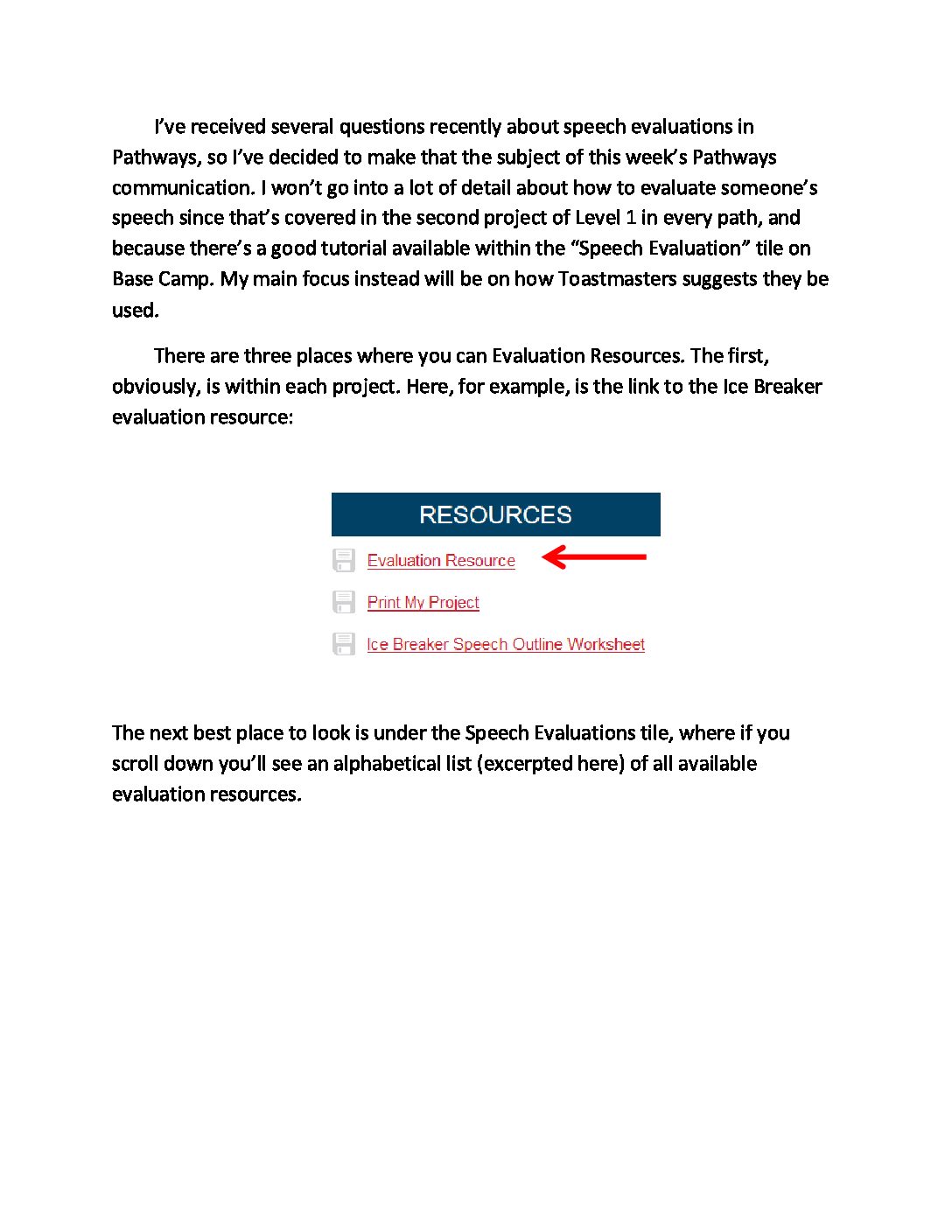 I've received several questions recently about speech evaluations in Pathways, so I've decided to make that the subject of this week's Pathways communication. I won't go into a lot of detail about how to evaluate someone's speech since that's covered in the second project of Level 1 in every path, and because there's a good tutorial available within the "Speech Evaluation" tile on Base Camp. My main focus instead will be on how Toastmasters suggests they be used.

There are three places where you can Evaluation Resources. The first, obviously, is within each project. Here, for example, is the link to the Ice Breaker evaluation resource:

RESOURCES

Evaluation Resource

Print My Project

Ice Breaker Speech Outline Worksheet

The next best place to look is under the Speech Evaluations tile, where if you scroll down you'll see an alphabetical list (excerpted here) of all available evaluation resources.